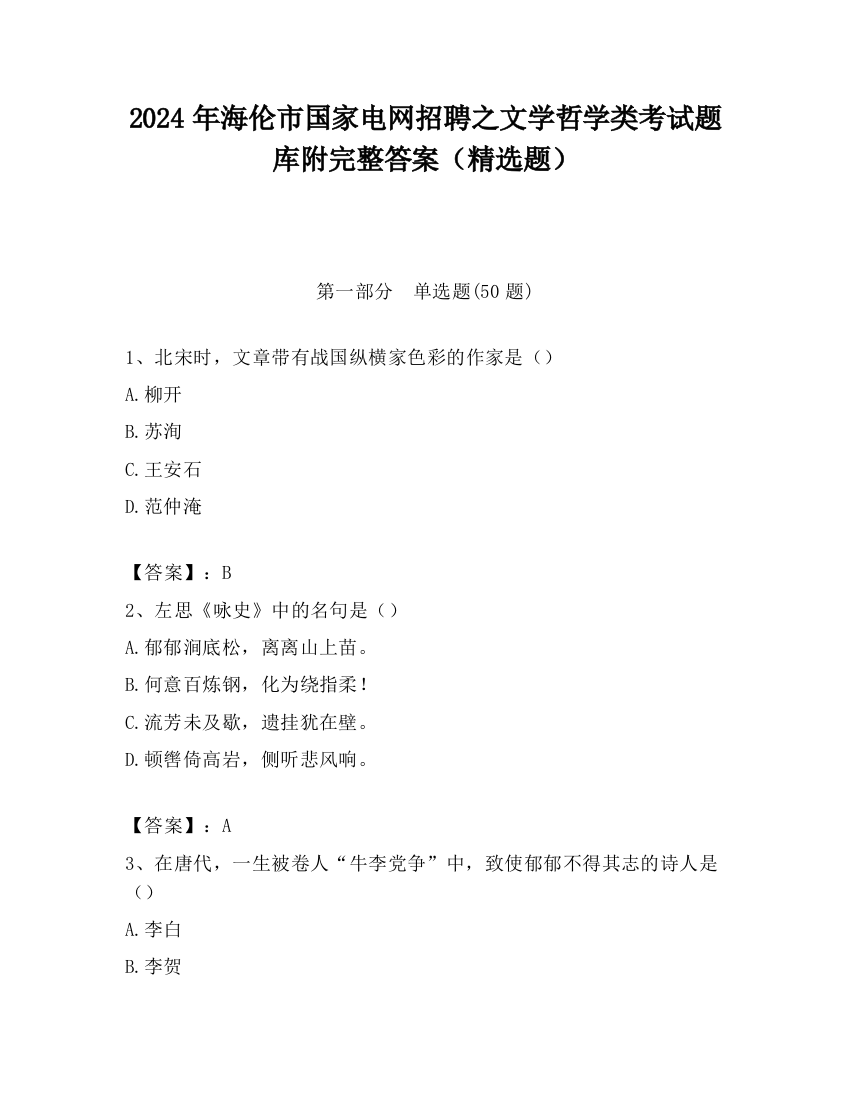 2024 年海伦市国家电网招聘之文学哲学类考试题库附完整答案（精选题）

第一部分　单选题(50 题)

1、北宋时，文章带有战国纵横家色彩的作家是（）

A.柳开

B.苏洵

C.王安石

D.范仲淹

【答案】：B

2、左思《咏史》中的名句是（）

A.郁郁涧底松，离离山上苗。

B.何意百炼钢，化为绕指柔！

C.流芳未及歇，遗挂犹在壁。

D.顿辔倚高岩，侧听悲风响。

【答案】：A

3、在唐代，一生被卷人“牛李党争”中，致使郁郁不得其志的诗人是（）

A.李白

B.李贺